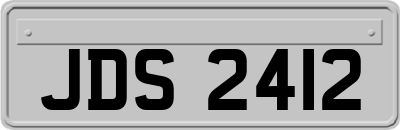 JDS 2412